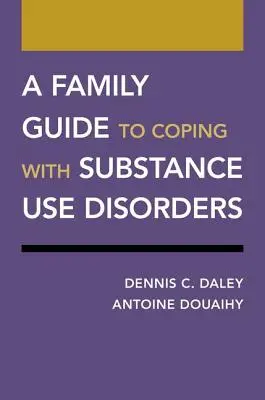 A FAMILY GUIDE TO COPING WITH SUBSTANCE USE DISORDERS

DENNIS C. DALEY
ANTOINE DOUAIHY